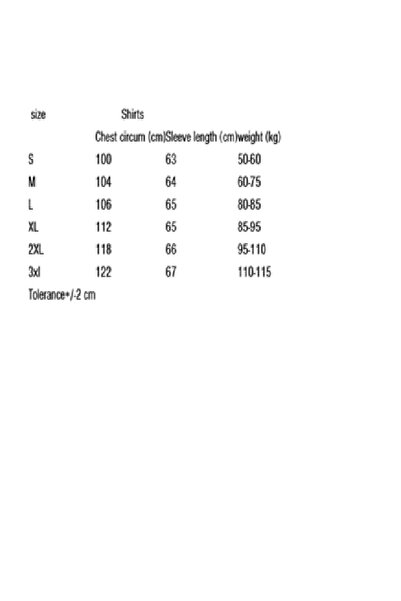 | size | Shirts | | |
|---|---|---|---|
| | Chest circum (cm) | Sleeve length (cm) | weight (kg) |
| S | 100 | 63 | 50-60 |
| M | 104 | 64 | 60-75 |
| L | 106 | 65 | 80-85 |
| XL | 112 | 65 | 85-95 |
| 2XL | 118 | 66 | 95-110 |
| 3xl | 122 | 67 | 110-115 |

Tolerance+/-2 cm